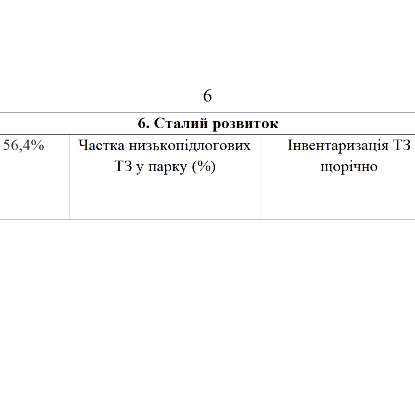 6

| 6. Сталий розвиток | | |
|---|---|---|
| 56,4% | Частка низькопідлогових ТЗ у парку (%) | Інвентаризація ТЗ щорічно |